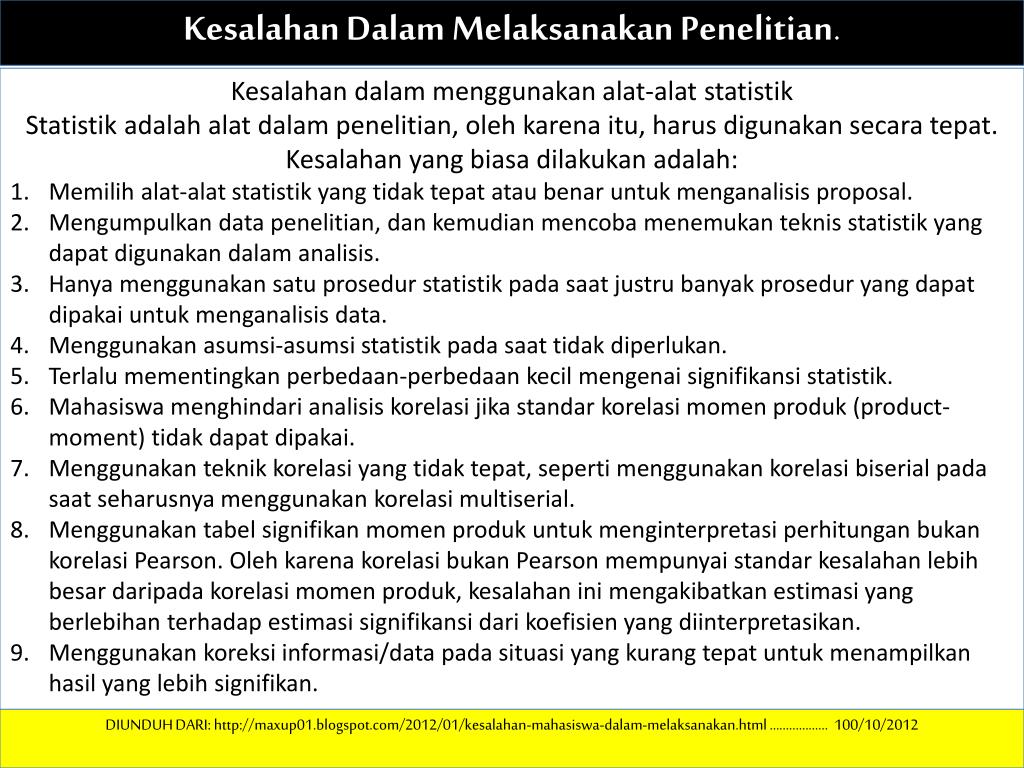 Kesalahan Dalam Melaksanakan Penelitian.

Kesalahan dalam menggunakan alat-alat statistik
Statistik adalah alat dalam penelitian, oleh karena itu, harus digunakan secara tepat. Kesalahan yang biasa dilakukan adalah:

1. Memilih alat-alat statistik yang tidak tepat atau benar untuk menganalisis proposal.
2. Mengumpulkan data penelitian, dan kemudian mencoba menemukan teknis statistik yang dapat digunakan dalam analisis.
3. Hanya menggunakan satu prosedur statistik pada saat justru banyak prosedur yang dapat dipakai untuk menganalisis data.
4. Menggunakan asumsi-asumsi statistik pada saat tidak diperlukan.
5. Terlalu mementingkan perbedaan-perbedaan kecil mengenai signifikansi statistik.
6. Mahasiswa menghindari analisis korelasi jika standar korelasi momen produk (product-moment) tidak dapat dipakai.
7. Menggunakan teknik korelasi yang tidak tepat, seperti menggunakan korelasi biserial pada saat seharusnya menggunakan korelasi multiserial.
8. Menggunakan tabel signifikan momen produk untuk menginterpretasi perhitungan bukan korelasi Pearson. Oleh karena korelasi bukan Pearson mempunyai standar kesalahan lebih besar daripada korelasi momen produk, kesalahan ini mengakibatkan estimasi yang berlebihan terhadap estimasi signifikansi dari koefisien yang diinterpretasikan.
9. Menggunakan koreksi informasi/data pada situasi yang kurang tepat untuk menampilkan hasil yang lebih signifikan.

DIUNDUH DARI: http://maxup01.blogspot.com/2012/01/kesalahan-mahasiswa-dalam-melaksanakan.html ................. 100/10/2012